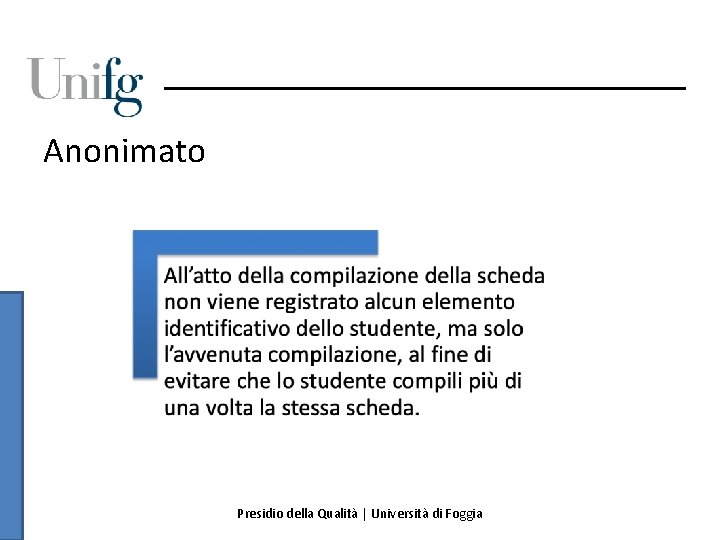 Unifg

Anonimato

All'atto della compilazione della scheda non viene registrato alcun elemento identificativo dello studente, ma solo l'avvenuta compilazione, al fine di evitare che lo studente compili più di una volta la stessa scheda.

Presidio della Qualità | Università di Foggia